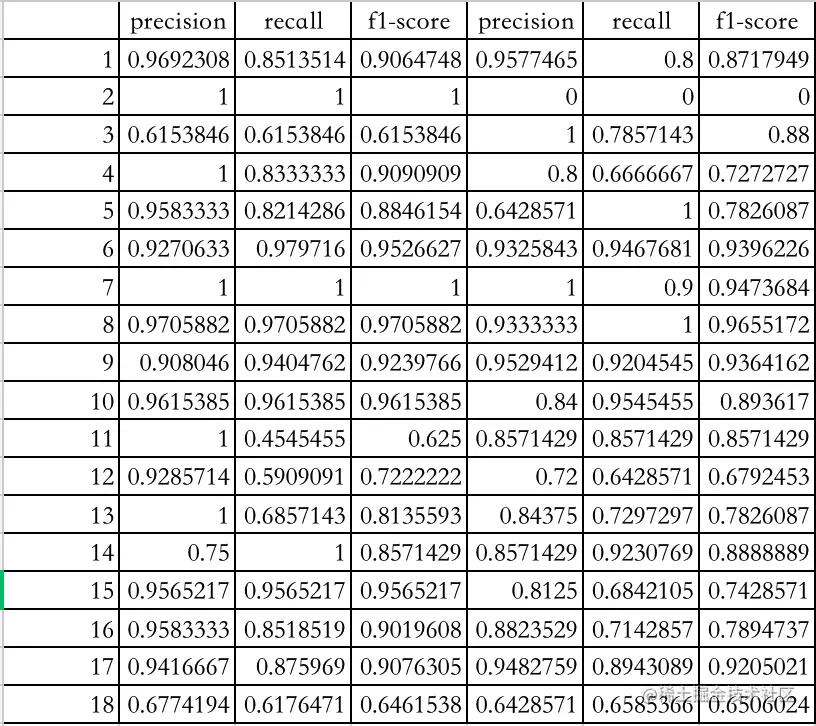 | | precision | recall | f1-score | precision | recall | f1-score |
|---|---|---|---|---|---|---|
| 1 | 0.9692308 | 0.8513514 | 0.9064748 | 0.9577465 | 0.8 | 0.8717949 |
| 2 | 1 | 1 | 1 | 0 | 0 | 0 |
| 3 | 0.6153846 | 0.6153846 | 0.6153846 | 1 | 0.7857143 | 0.88 |
| 4 | 1 | 0.8333333 | 0.9090909 | 0.8 | 0.6666667 | 0.7272727 |
| 5 | 0.9583333 | 0.8214286 | 0.8846154 | 0.6428571 | 1 | 0.7826087 |
| 6 | 0.9270633 | 0.979716 | 0.9526627 | 0.9325843 | 0.9467681 | 0.9396226 |
| 7 | 1 | 1 | 1 | 1 | 0.9 | 0.9473684 |
| 8 | 0.9705882 | 0.9705882 | 0.9705882 | 0.9333333 | 1 | 0.9655172 |
| 9 | 0.908046 | 0.9404762 | 0.9239766 | 0.9529412 | 0.9204545 | 0.9364162 |
| 10 | 0.9615385 | 0.9615385 | 0.9615385 | 0.84 | 0.9545455 | 0.893617 |
| 11 | 1 | 0.4545455 | 0.625 | 0.8571429 | 0.8571429 | 0.8571429 |
| 12 | 0.9285714 | 0.5909091 | 0.7222222 | 0.72 | 0.6428571 | 0.6792453 |
| 13 | 1 | 0.6857143 | 0.8135593 | 0.84375 | 0.7297297 | 0.7826087 |
| 14 | 0.75 | 1 | 0.8571429 | 0.8571429 | 0.9230769 | 0.8888889 |
| 15 | 0.9565217 | 0.9565217 | 0.9565217 | 0.8125 | 0.6842105 | 0.7428571 |
| 16 | 0.9583333 | 0.8518519 | 0.9019608 | 0.8823529 | 0.7142857 | 0.7894737 |
| 17 | 0.9416667 | 0.875969 | 0.9076305 | 0.9482759 | 0.8943089 | 0.9205021 |
| 18 | 0.6774194 | 0.6176471 | 0.6461538 | 0.6428571 | 0.6585366 | 0.6506024 |

@稀土掘金技术社区